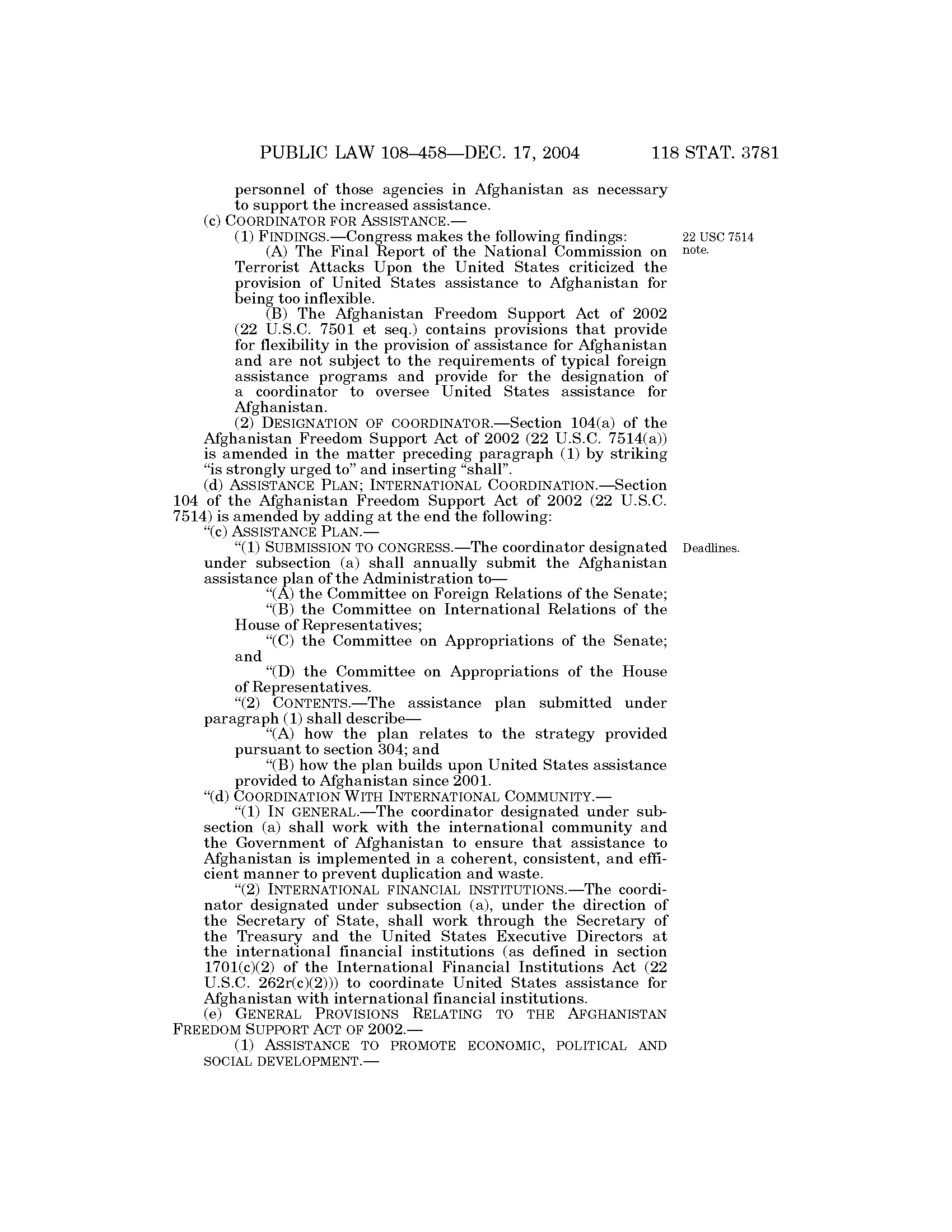 PUBLIC LAW 108–458—DEC. 17, 2004 118 STAT. 3781

personnel of those agencies in Afghanistan as necessary to support the increased assistance.

(c) COORDINATOR FOR ASSISTANCE.—

(1) FINDINGS.—Congress makes the following findings:

22 USC 7514 note.

(A) The Final Report of the National Commission on Terrorist Attacks Upon the United States criticized the provision of United States assistance to Afghanistan for being too inflexible.

(B) The Afghanistan Freedom Support Act of 2002 (22 U.S.C. 7501 et seq.) contains provisions that provide for flexibility in the provision of assistance for Afghanistan and are not subject to the requirements of typical foreign assistance programs and provide for the designation of a coordinator to oversee United States assistance for Afghanistan.

(2) DESIGNATION OF COORDINATOR.—Section 104(a) of the Afghanistan Freedom Support Act of 2002 (22 U.S.C. 7514(a)) is amended in the matter preceding paragraph (1) by striking "is strongly urged to" and inserting "shall".

(d) ASSISTANCE PLAN; INTERNATIONAL COORDINATION.—Section 104 of the Afghanistan Freedom Support Act of 2002 (22 U.S.C. 7514) is amended by adding at the end the following:

"(c) ASSISTANCE PLAN.—

"(1) SUBMISSION TO CONGRESS.—The coordinator designated under subsection (a) shall annually submit the Afghanistan assistance plan of the Administration to—

Deadlines.

"(A) the Committee on Foreign Relations of the Senate;

"(B) the Committee on International Relations of the House of Representatives;

"(C) the Committee on Appropriations of the Senate; and

"(D) the Committee on Appropriations of the House of Representatives.

"(2) CONTENTS.—The assistance plan submitted under paragraph (1) shall describe—

"(A) how the plan relates to the strategy provided pursuant to section 304; and

"(B) how the plan builds upon United States assistance provided to Afghanistan since 2001.

"(d) COORDINATION WITH INTERNATIONAL COMMUNITY.—

"(1) IN GENERAL.—The coordinator designated under subsection (a) shall work with the international community and the Government of Afghanistan to ensure that assistance to Afghanistan is implemented in a coherent, consistent, and efficient manner to prevent duplication and waste.

"(2) INTERNATIONAL FINANCIAL INSTITUTIONS.—The coordinator designated under subsection (a), under the direction of the Secretary of State, shall work through the Secretary of the Treasury and the United States Executive Directors at the international financial institutions (as defined in section 1701(c)(2) of the International Financial Institutions Act (22 U.S.C. 262r(c)(2))) to coordinate United States assistance for Afghanistan with international financial institutions.

(e) GENERAL PROVISIONS RELATING TO THE AFGHANISTAN FREEDOM SUPPORT ACT OF 2002.—

(1) ASSISTANCE TO PROMOTE ECONOMIC, POLITICAL AND SOCIAL DEVELOPMENT.—